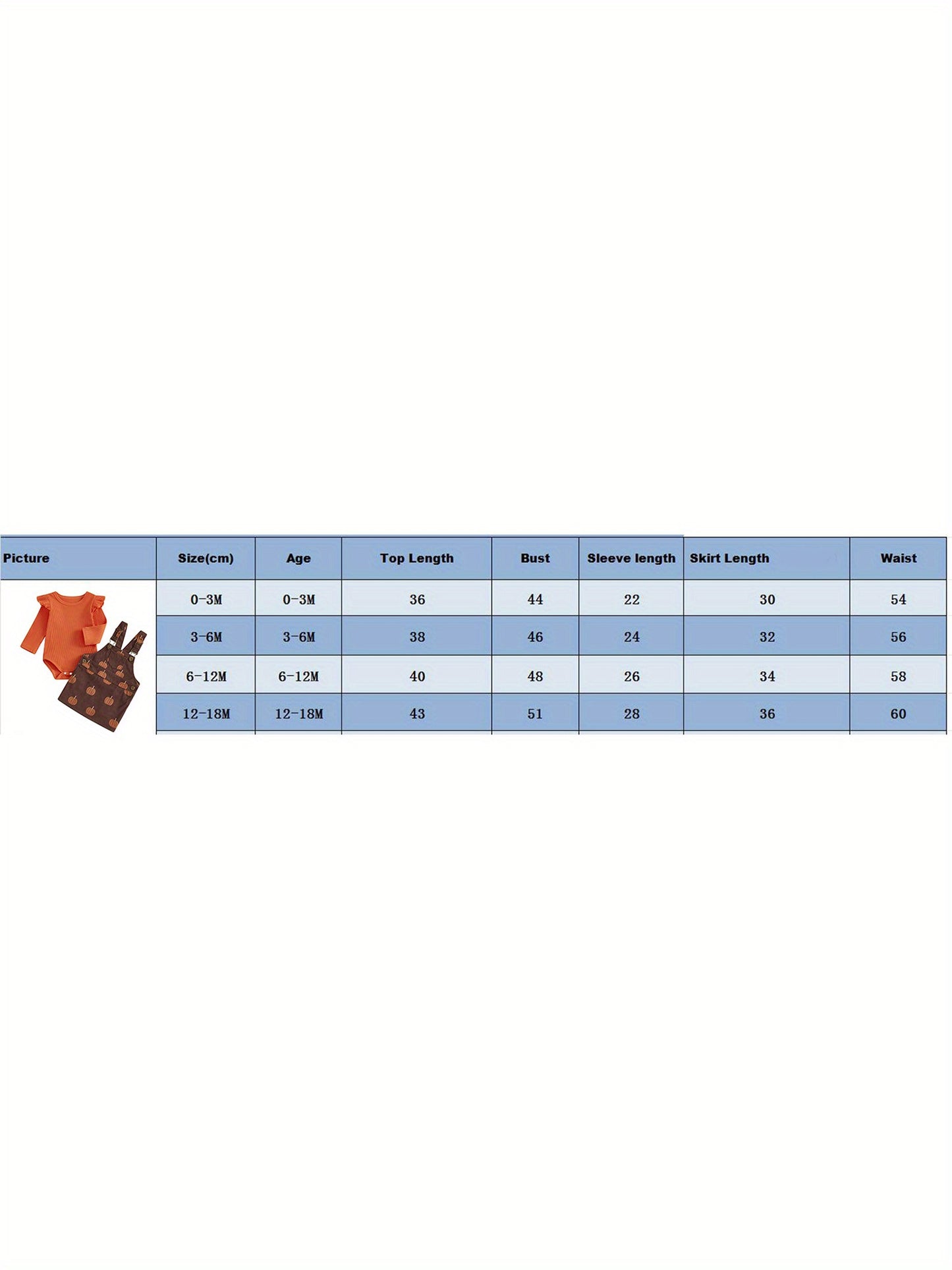 | Picture | Size(cm) | Age | Top Length | Bust | Sleeve length | Skirt Length | Waist |
|---|---|---|---|---|---|---|---|
| | 0-3M | 0-3M | 36 | 44 | 22 | 30 | 54 |
| | 3-6M | 3-6M | 38 | 46 | 24 | 32 | 56 |
| | 6-12M | 6-12M | 40 | 48 | 26 | 34 | 58 |
| | 12-18M | 12-18M | 43 | 51 | 28 | 36 | 60 |